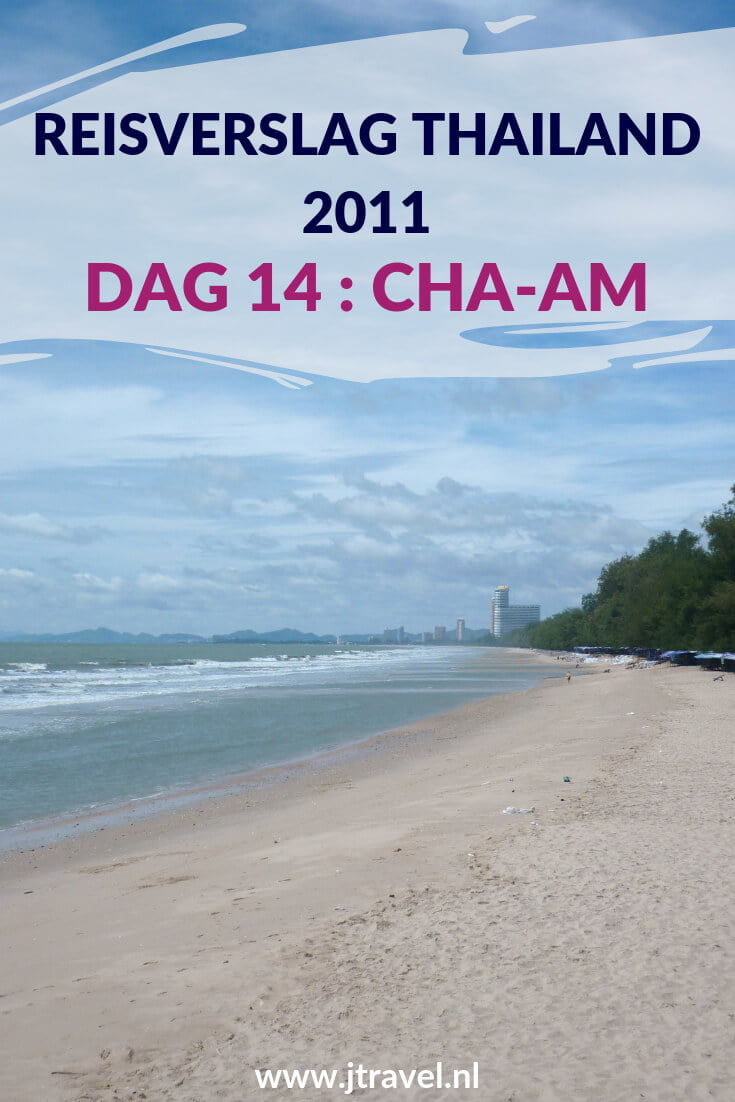 REISVERSLAG THAILAND 2011
DAG 14 : CHA-AM

www.jtravel.nl